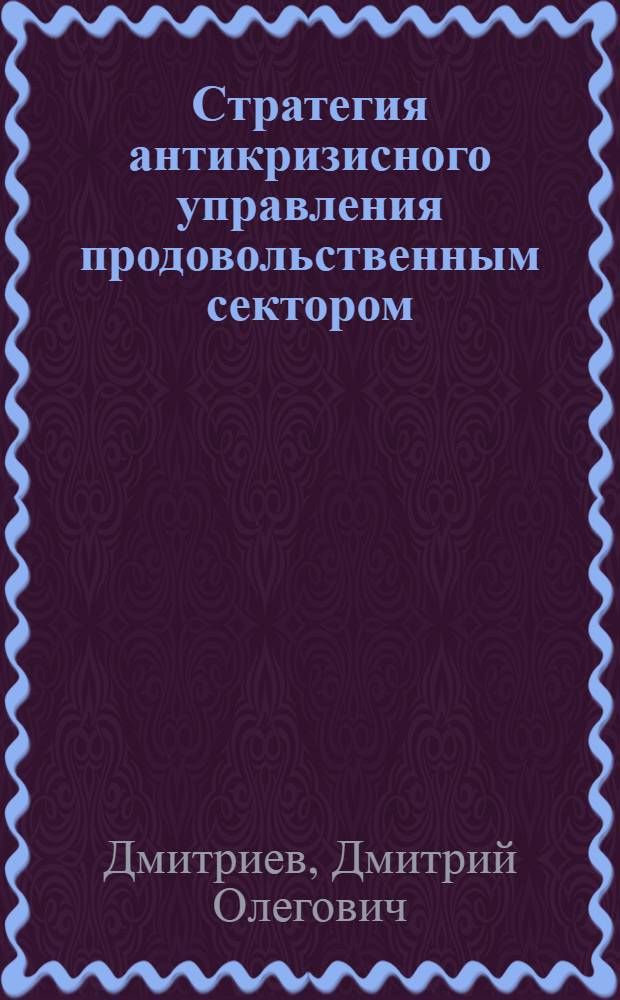 Стратегия антикризисного управления продовольственным сектором

Дмитриев, Дмитрий Олегович